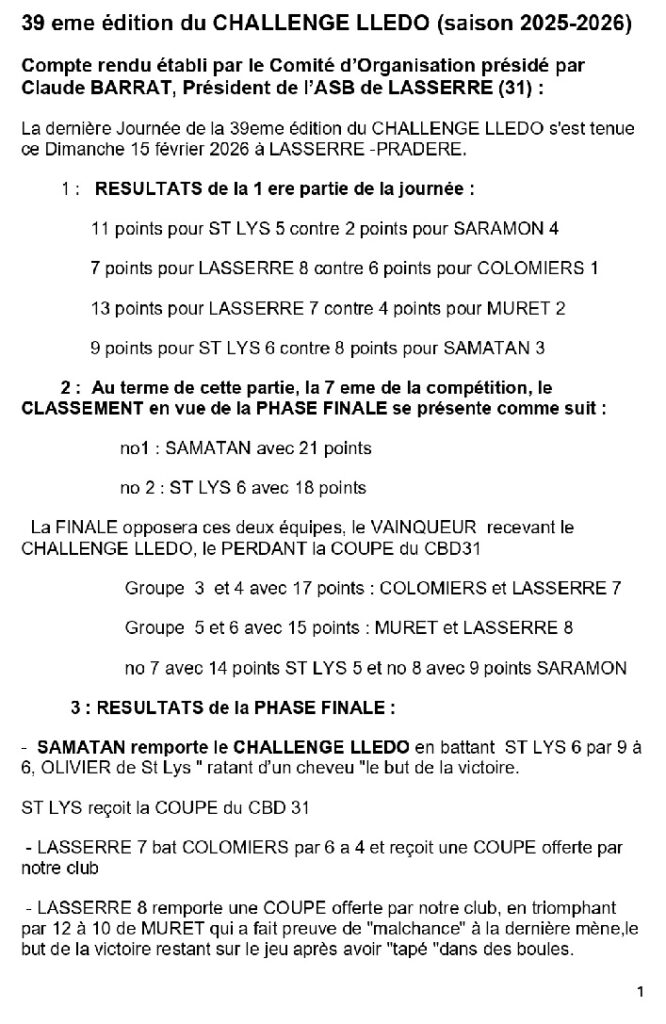 39 eme édition du CHALLENGE LLEDO (saison 2025-2026)

Compte rendu établi par le Comité d'Organisation présidé par Claude BARRAT, Président de l'ASB de LASSERRE (31) :

La dernière Journée de la 39eme édition du CHALLENGE LLEDO s'est tenue ce Dimanche 15 février 2026 à LASSERRE -PRADERE.

1 : RESULTATS de la 1 ere partie de la journée :

11 points pour ST LYS 5 contre 2 points pour SARAMON 4

7 points pour LASSERRE 8 contre 6 points pour COLOMIERS 1

13 points pour LASSERRE 7 contre 4 points pour MURET 2

9 points pour ST LYS 6 contre 8 points pour SAMATAN 3

2 : Au terme de cette partie, la 7 eme de la compétition, le CLASSEMENT en vue de la PHASE FINALE se présente comme suit :

no1 : SAMATAN avec 21 points

no 2 : ST LYS 6 avec 18 points

La FINALE opposera ces deux équipes, le VAINQUEUR recevant le CHALLENGE LLEDO, le PERDANT la COUPE du CBD31

Groupe 3 et 4 avec 17 points : COLOMIERS et LASSERRE 7

Groupe 5 et 6 avec 15 points : MURET et LASSERRE 8

no 7 avec 14 points ST LYS 5 et no 8 avec 9 points SARAMON

3 : RESULTATS de la PHASE FINALE :

- SAMATAN remporte le CHALLENGE LLEDO en battant ST LYS 6 par 9 à 6, OLIVIER de St Lys " ratant d'un cheveu "le but de la victoire.

ST LYS reçoit la COUPE du CBD 31

- LASSERRE 7 bat COLOMIERS par 6 a 4 et reçoit une COUPE offerte par notre club

- LASSERRE 8 remporte une COUPE offerte par notre club, en triomphant par 12 à 10 de MURET qui a fait preuve de "malchance" à la dernière mène,le but de la victoire restant sur le jeu après avoir "tapé "dans des boules.

1